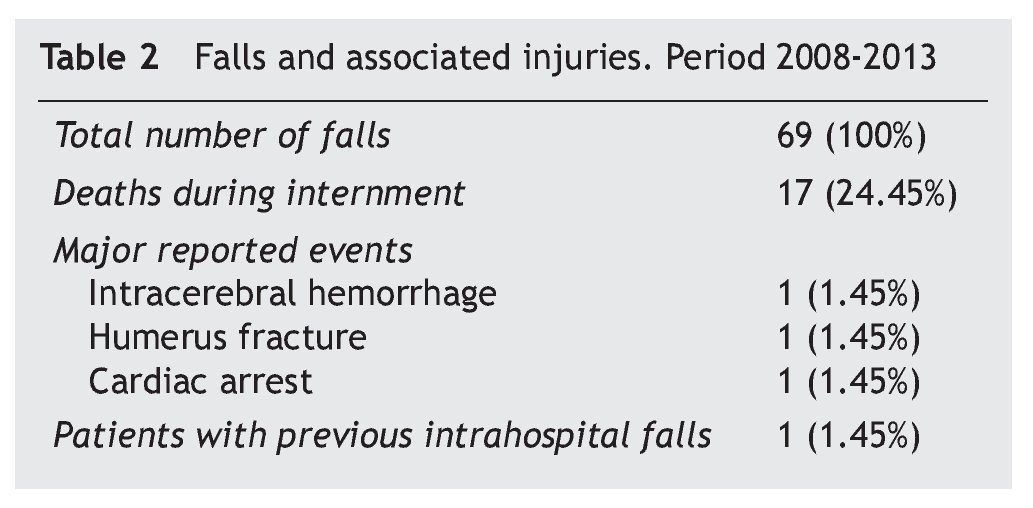 Table 2 Falls and associated injuries. Period 2008-2013

| | |
|---|---|
| Total number of falls | 69 (100%) |
| Deaths during internment | 17 (24.45%) |
| Major reported events | |
| Intracerebral hemorrhage | 1 (1.45%) |
| Humerus fracture | 1 (1.45%) |
| Cardiac arrest | 1 (1.45%) |
| Patients with previous intrahospital falls | 1 (1.45%) |